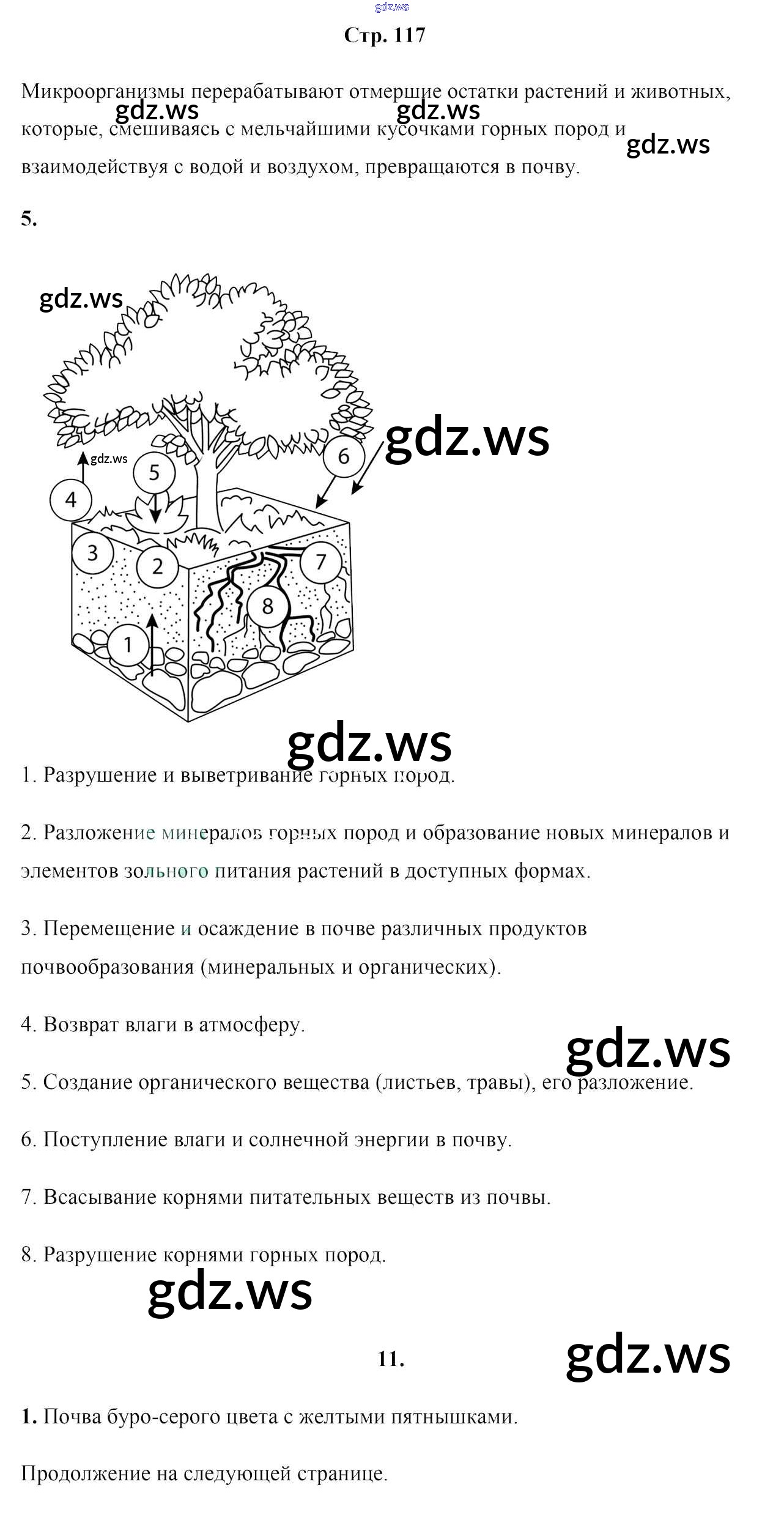 gdz.ws

Стр. 117

Микроорганизмы перерабатывают отмершие остатки растений и животных, которые, смешиваясь с мельчайшими кусочками горных пород и взаимодействуя с водой и воздухом, превращаются в почву.

gdz.ws gdz.ws gdz.ws

5.

gdz.ws

gdz.ws

gdz.ws

4 5 6 3 2 7 8 1

gdz.ws

1. Разрушение и выветривание горных пород.

2. Разложение минералов горных пород и образование новых минералов и элементов зольного питания растений в доступных формах.

3. Перемещение и осаждение в почве различных продуктов почвообразования (минеральных и органических).

4. Возврат влаги в атмосферу.

gdz.ws

5. Создание органического вещества (листьев, травы), его разложение.

6. Поступление влаги и солнечной энергии в почву.

7. Всасывание корнями питательных веществ из почвы.

8. Разрушение корнями горных пород.

gdz.ws

11.

gdz.ws

1. Почва буро-серого цвета с желтыми пятнышками.

Продолжение на следующей странице.